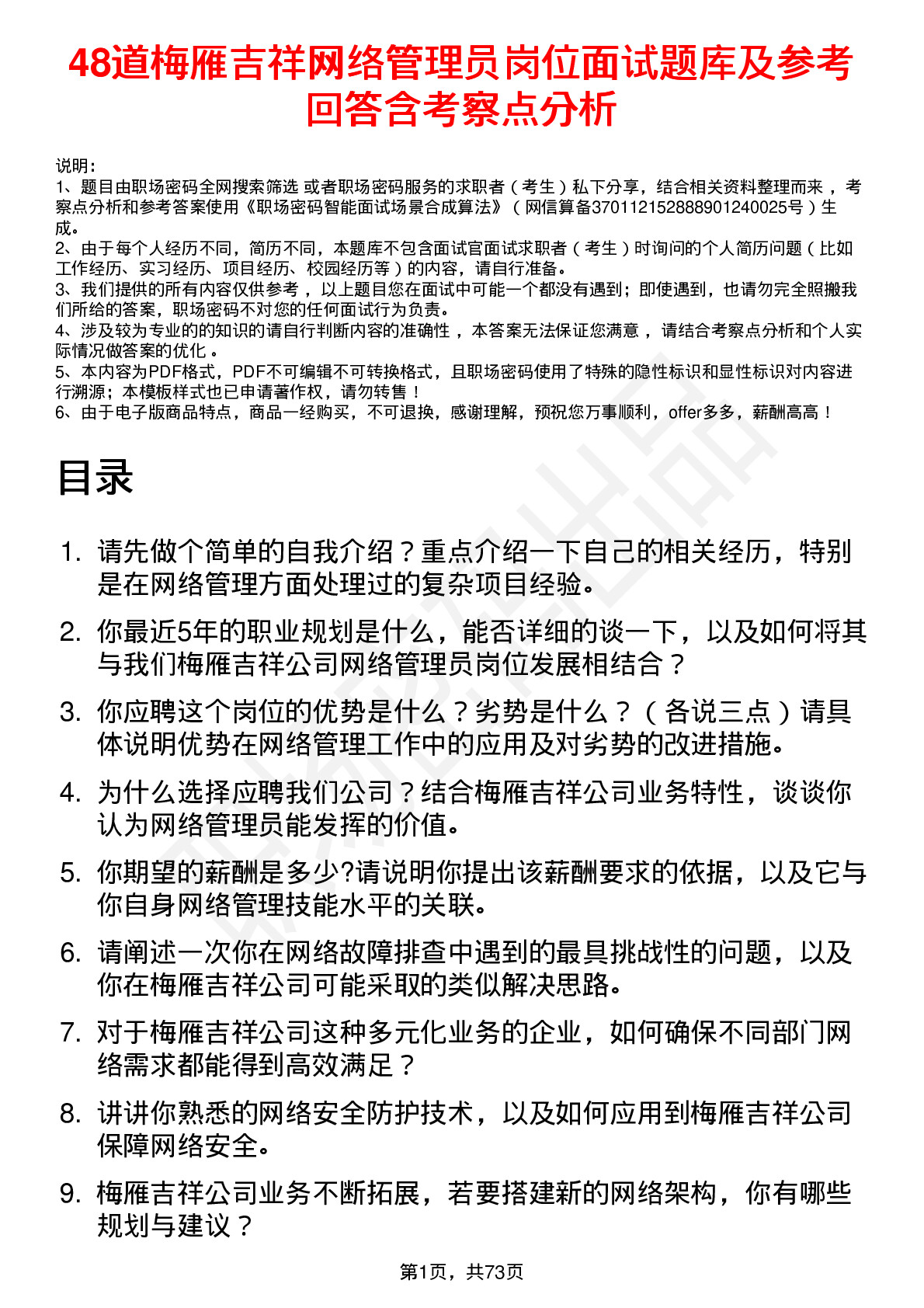 48道梅雁吉祥网络管理员岗位面试题库及参考回答含考察点分析

说明：
1、题目由职场密码全网搜索筛选 或者职场密码服务的求职者（考生）私下分享，结合相关资料整理而来 ，考察点分析和参考答案使用《职场密码智能面试场景合成算法》（网信算备370112152888901240025号）生成。
2、由于每个人经历不同，简历不同，本题库不包含面试官面试求职者（考生）时询问的个人简历问题（比如工作经历、实习经历、项目经历、校园经历等）的内容，请自行准备。
3、我们提供的所有内容仅供参考 ，以上题目您在面试中可能一个都没有遇到；即使遇到，也请勿完全照搬我们所给的答案，职场密码不对您的任何面试行为负责。
4、涉及较为专业的的知识的请自行判断内容的准确性 ，本答案无法保证您满意 ，请结合考察点分析和个人实际情况做答案的优化 。
5、本内容为PDF格式，PDF不可编辑不可转换格式，且职场密码使用了特殊的隐性标识和显性标识对内容进行溯源；本模板样式也已申请著作权，请勿转售！
6、由于电子版商品特点，商品一经购买，不可退换，感谢理解，预祝您万事顺利，offer多多，薪酬高高！

目录

1. 请先做个简单的自我介绍？重点介绍一下自己的相关经历，特别是在网络管理方面处理过的复杂项目经验。
2. 你最近5年的职业规划是什么，能否详细的谈一下，以及如何将其与我们梅雁吉祥公司网络管理员岗位发展相结合？
3. 你应聘这个岗位的优势是什么？劣势是什么？（各说三点）请具体说明优势在网络管理工作中的应用及对劣势的改进措施。
4. 为什么选择应聘我们公司？结合梅雁吉祥公司业务特性，谈谈你认为网络管理员能发挥的价值。
5. 你期望的薪酬是多少?请说明你提出该薪酬要求的依据，以及它与你自身网络管理技能水平的关联。
6. 请阐述一次你在网络故障排查中遇到的最具挑战性的问题，以及你在梅雁吉祥公司可能采取的类似解决思路。
7. 对于梅雁吉祥公司这种多元化业务的企业，如何确保不同部门网络需求都能得到高效满足？
8. 讲讲你熟悉的网络安全防护技术，以及如何应用到梅雁吉祥公司保障网络安全。
9. 梅雁吉祥公司业务不断拓展，若要搭建新的网络架构，你有哪些规划与建议？

第1页，共73页